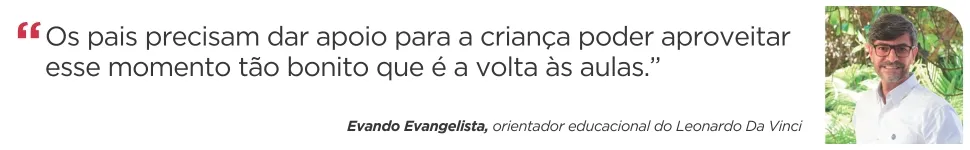 “Os pais precisam dar apoio para a criança poder aproveitar esse momento tão bonito que é a volta às aulas.”

Evando Evangelista, orientador educacional do Leonardo Da Vinci